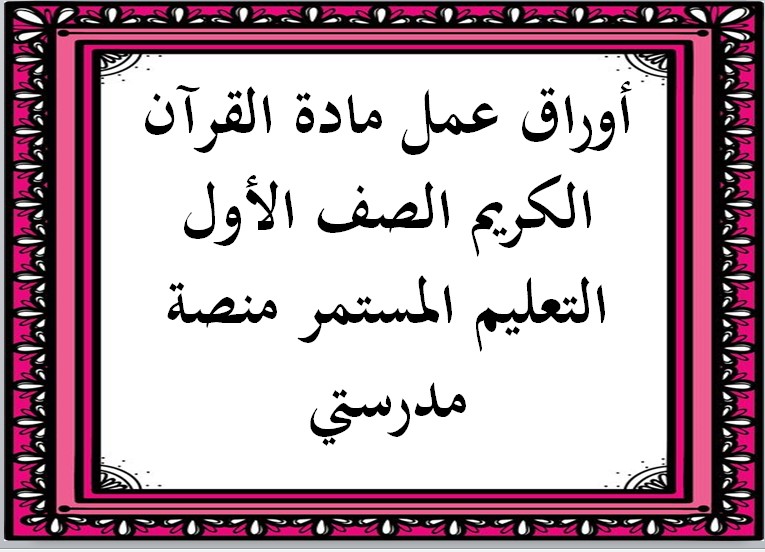 أوراق عمل مادة القرآن الكريم الصف الأول التعليم المستمر منصة مدرستي